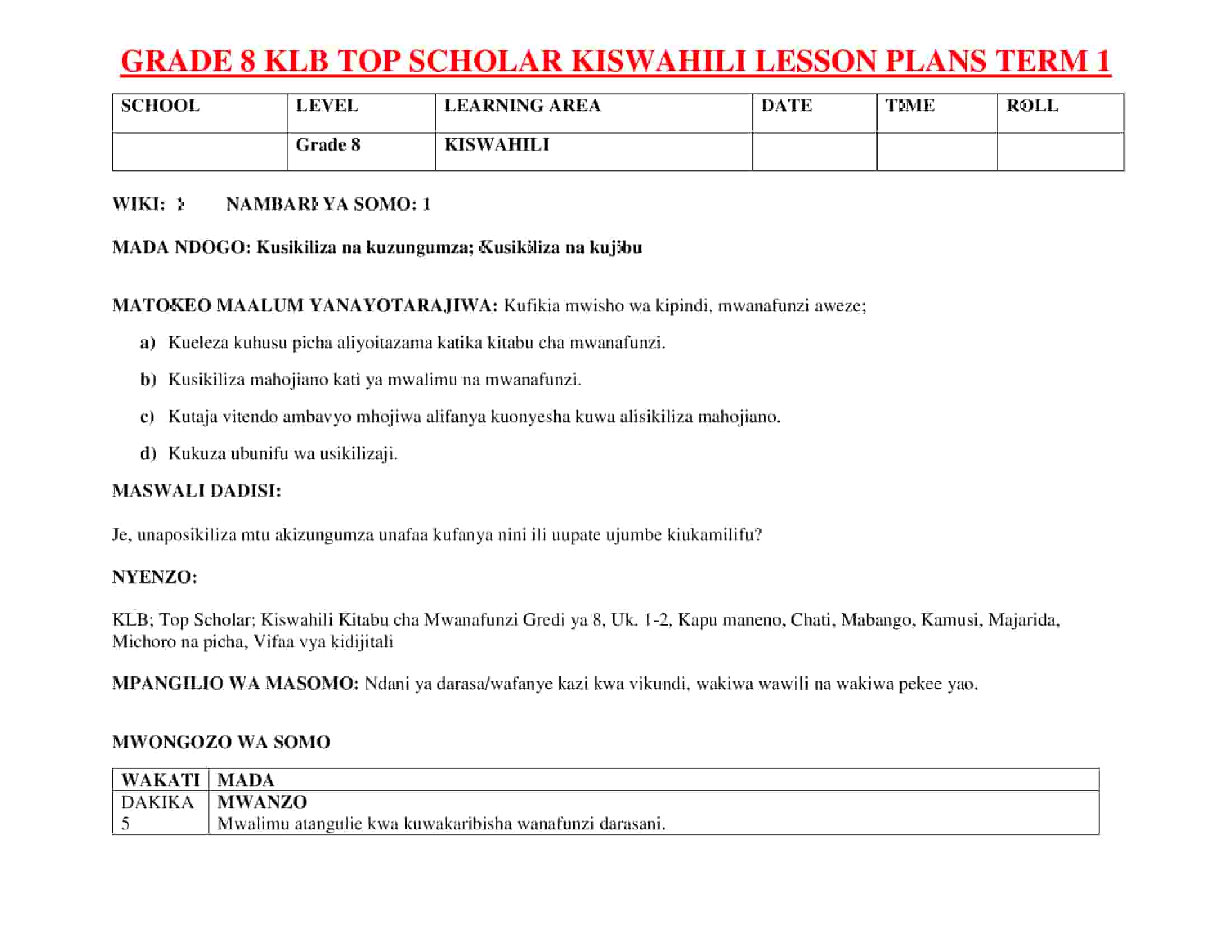 GRADE 8 KLB TOP SCHOLAR KISWAHILI LESSON PLANS TERM 1

| SCHOOL | LEVEL | LEARNING AREA | DATE | TIME | ROLL |
|---|---|---|---|---|---|
| | Grade 8 | KISWAHILI | | | |

WIKI: 1 NAMBARI YA SOMO: 1

MADA NDOGO: Kusikiliza na kuzungumza; Kusikiliza na kujibu

MATOKEO MAALUM YANAYOTARAJIWA: Kufikia mwisho wa kipindi, mwanafunzi aweze;

a) Kueleza kuhusu picha aliyoitazama katika kitabu cha mwanafunzi.

b) Kusikiliza mahojiano kati ya mwalimu na mwanafunzi.

c) Kutaja vitendo ambavyo mhojiwa alifanya kuonyesha kuwa alisikiliza mahojiano.

d) Kukuza ubunifu wa usikilizaji.

MASWALI DADISI:

Je, unaposikiliza mtu akizungumza unafaa kufanya nini ili uupate ujumbe kiukamilifu?

NYENZO:

KLB; Top Scholar; Kiswahili Kitabu cha Mwanafunzi Gredi ya 8, Uk. 1-2, Kapu maneno, Chati, Mabango, Kamusi, Majarida, Michoro na picha, Vifaa vya kidijitali

MPANGILIO WA MASOMO: Ndani ya darasa/wafanye kazi kwa vikundi, wakiwa wawili na wakiwa pekee yao.

MWONGOZO WA SOMO

| WAKATI | MADA |
|---|---|
| DAKIKA 5 | MWANZO Mwalimu atangulie kwa kuwakaribisha wanafunzi darasani. |